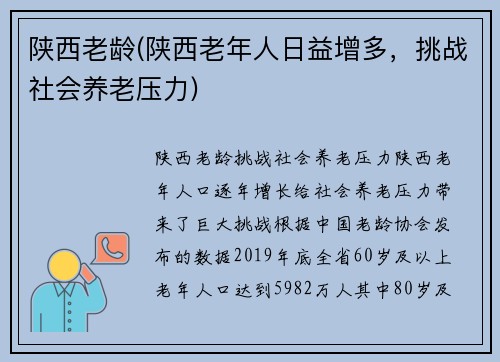 陕西老龄(陕西老年人日益增多，挑战社会养老压力)

陕西老龄挑战社会养老压力陕西老年人口逐年增长给社会养老压力带来了巨大挑战根据中国老龄协会发布的数据2019年底全省60岁及以上老年人口达到5982万人其中80岁及